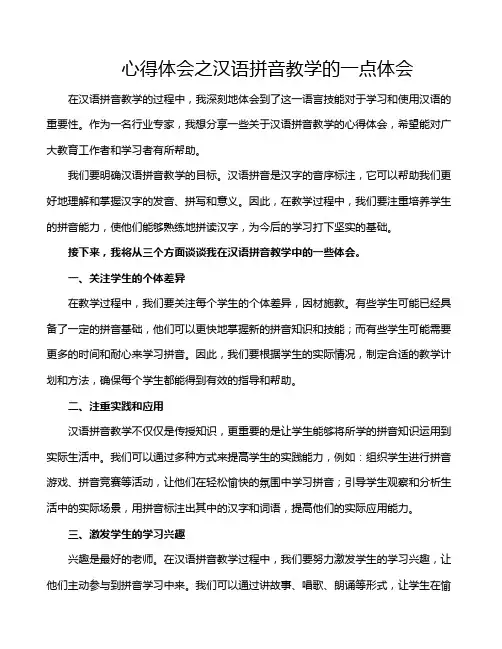 心得体会之汉语拼音教学的一点体会

在汉语拼音教学的过程中，我深刻地体会到了这一语言技能对于学习和使用汉语的重要性。作为一名行业专家，我想分享一些关于汉语拼音教学的心得体会，希望能对广大教育工作者和学习者有所帮助。

我们要明确汉语拼音教学的目标。汉语拼音是汉字的音序标注，它可以帮助我们更好地理解和掌握汉字的发音、拼写和意义。因此，在教学过程中，我们要注重培养学生的拼音能力，使他们能够熟练地拼读汉字，为今后的学习打下坚实的基础。

接下来，我将从三个方面谈谈我在汉语拼音教学中的一些体会。

一、关注学生的个体差异

在教学过程中，我们要关注每个学生的个体差异，因材施教。有些学生可能已经具备了一定的拼音基础，他们可以更快地掌握新的拼音知识和技能；而有些学生可能需要更多的时间和耐心来学习拼音。因此，我们要根据学生的实际情况，制定合适的教学计划和方法，确保每个学生都能得到有效的指导和帮助。

二、注重实践和应用

汉语拼音教学不仅仅是传授知识，更重要的是让学生能够将所学的拼音知识运用到实际生活中。我们可以通过多种方式来提高学生的实践能力，例如：组织学生进行拼音游戏、拼音竞赛等活动，让他们在轻松愉快的氛围中学习拼音；引导学生观察和分析生活中的实际场景，用拼音标注出其中的汉字和词语，提高他们的实际应用能力。

三、激发学生的学习兴趣

兴趣是最好的老师。在汉语拼音教学过程中，我们要努力激发学生的学习兴趣，让他们主动参与到拼音学习中来。我们可以通过讲故事、唱歌、朗诵等形式，让学生在愉